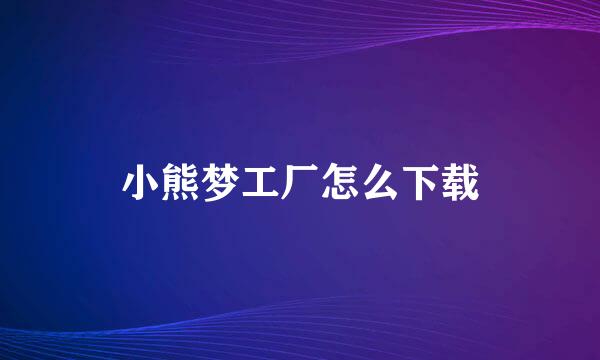 小熊梦工厂怎么下载